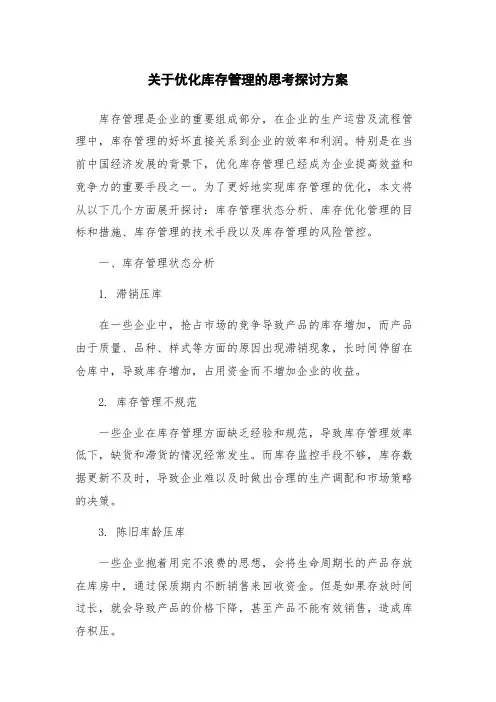 关于优化库存管理的思考探讨方案

库存管理是企业的重要组成部分，在企业的生产运营及流程管理中，库存管理的好坏直接关系到企业的效率和利润。特别是在当前中国经济发展的背景下，优化库存管理已经成为企业提高效益和竞争力的重要手段之一。为了更好地实现库存管理的优化，本文将从以下几个方面展开探讨：库存管理状态分析、库存优化管理的目标和措施、库存管理的技术手段以及库存管理的风险管控。

一、库存管理状态分析

1. 滞销压库

在一些企业中，抢占市场的竞争导致产品的库存增加，而产品由于质量、品种、样式等方面的原因出现滞销现象，长时间停留在仓库中，导致库存增加，占用资金而不增加企业的收益。

2. 库存管理不规范

一些企业在库存管理方面缺乏经验和规范，导致库存管理效率低下，缺货和滞货的情况经常发生。而库存监控手段不够，库存数据更新不及时，导致企业难以及时做出合理的生产调配和市场策略的决策。

3. 陈旧库龄压库

一些企业抱着用完不浪费的思想，会将生命周期长的产品存放在库房中，通过保质期内不断销售来回收资金。但是如果存放时间过长，就会导致产品的价格下降，甚至产品不能有效销售，造成库存积压。